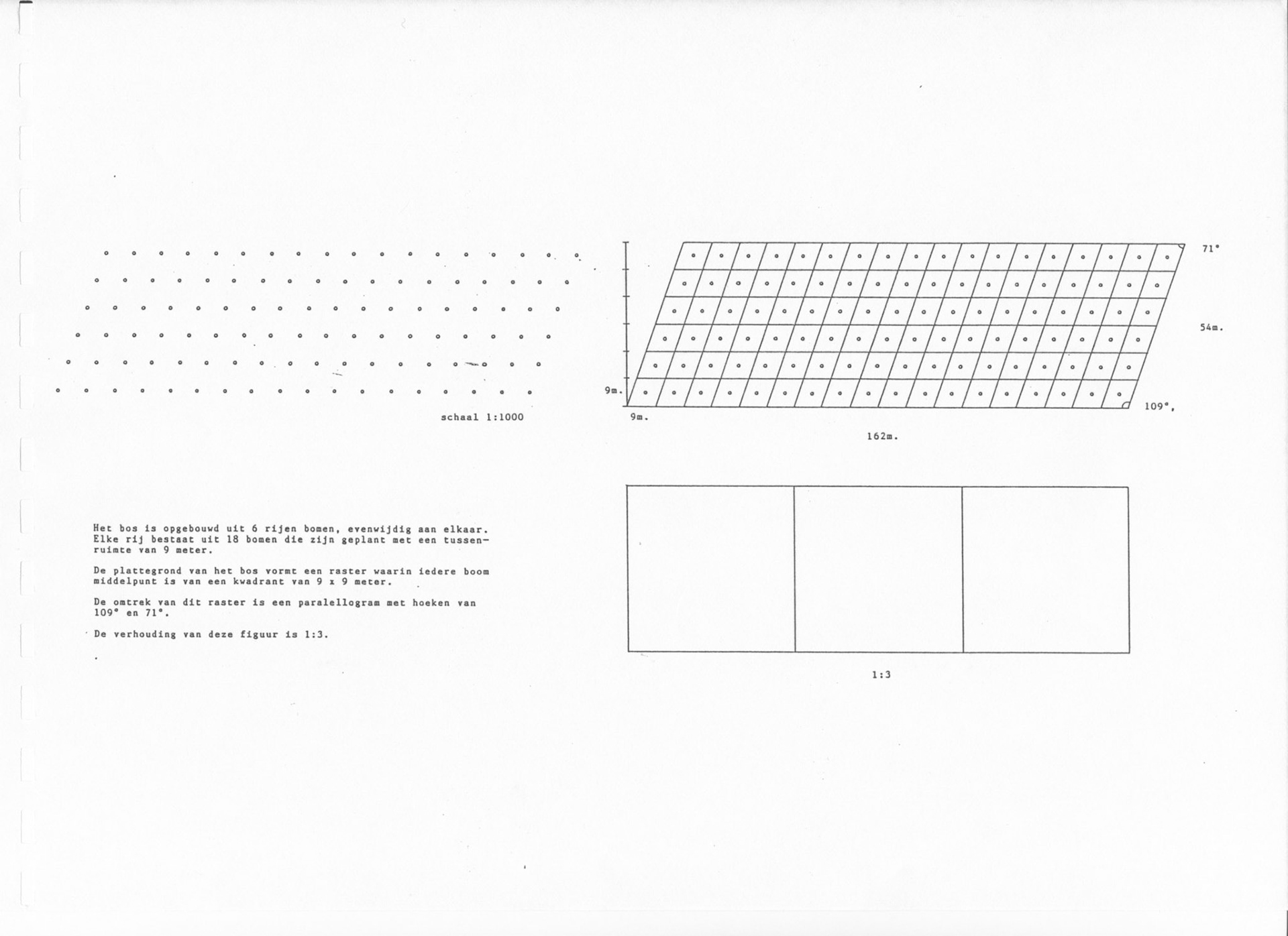 schaal 1:1000

71°

54m.

9m.

109°,

9m.

162m.

Het bos is opgebouwd uit 6 rijen bomen, evenwijdig aan elkaar. Elke rij bestaat uit 18 bomen die zijn geplant met een tussenruimte van 9 meter.

De plattegrond van het bos vormt een raster waarin iedere boom middelpunt is van een kwadrant van 9 x 9 meter.

De omtrek van dit raster is een paralellogram met hoeken van 109° en 71°.

De verhouding van deze figuur is 1:3.

1:3